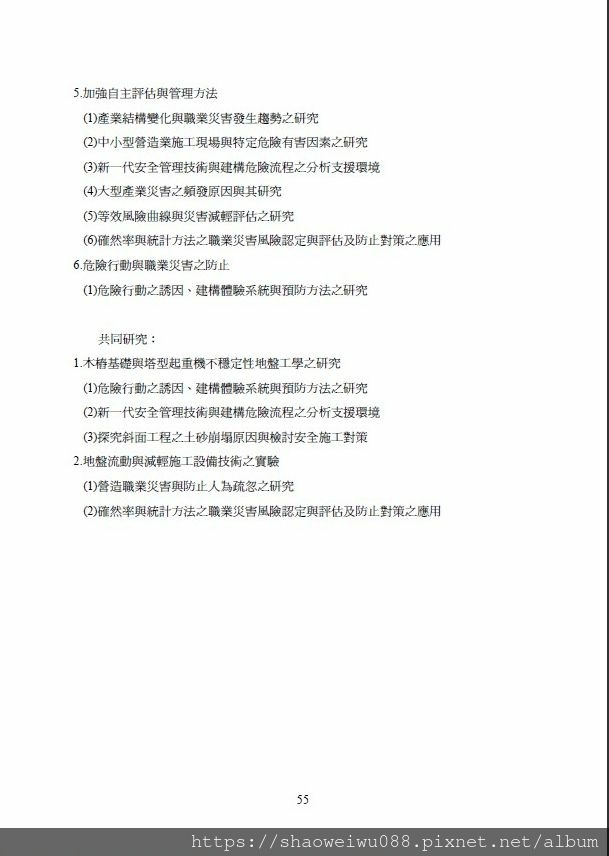 5.加強自主評估與管理方法

(1)產業結構變化與職業災害發生趨勢之研究

(2)中小型營造業施工現場與特定危險有害因素之研究

(3)新一代安全管理技術與建構危險流程之分析支援環境

(4)大型產業災害之頻發原因與其研究

(5)等效風險曲線與災害減輕評估之研究

(6)確然率與統計方法之職業災害風險認定與評估及防止對策之應用

6.危險行動與職業災害之防止

(1)危險行動之誘因、建構體驗系統與預防方法之研究

共同研究：

1.木樁基礎與塔型起重機不穩定性地盤工學之研究

(1)危險行動之誘因、建構體驗系統與預防方法之研究

(2)新一代安全管理技術與建構危險流程之分析支援環境

(3)探究斜面工程之土砂崩塌原因與檢討安全施工對策

2.地盤流動與減輕施工設備技術之實驗

(1)營造職業災害與防止人為疏忽之研究

(2)確然率與統計方法之職業災害風險認定與評估及防止對策之應用

55

https://shaoweiwu088.pixnet.net/album